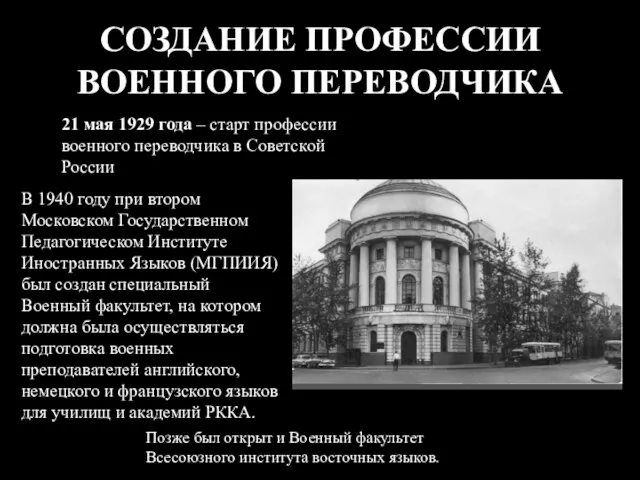 СОЗДАНИЕ ПРОФЕССИИ ВОЕННОГО ПЕРЕВОДЧИКА

21 мая 1929 года – старт профессии военного переводчика в Советской России

В 1940 году при втором Московском Государственном Педагогическом Институте Иностранных Языков (МГПИИЯ) был создан специальный Военный факультет, на котором должна была осуществляться подготовка военных преподавателей английского, немецкого и французского языков для училищ и академий РККА.

Позже был открыт и Военный факультет Всесоюзного института восточных языков.